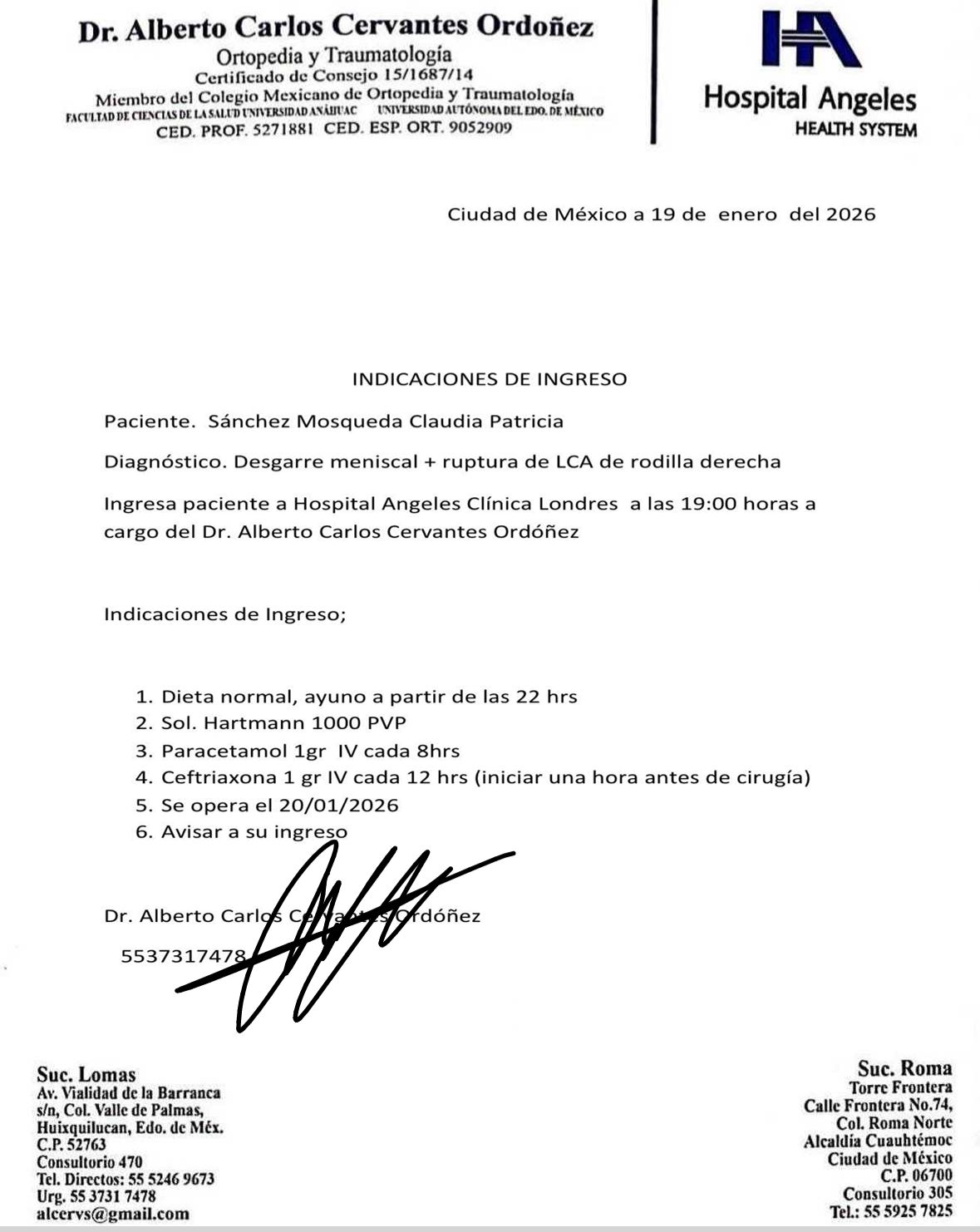 Dr. Alberto Carlos Cervantes Ordoñez
Ortopedia y Traumatología
Certificado de Consejo 15/1687/14
Miembro del Colegio Mexicano de Ortopedia y Traumatología
FACULTAD DE CIENCIAS DE LA SALUD UNIVERSIDAD ANÁHUAC UNIVERSIDAD AUTÓNOMA DEL EDO. DE MÉXICO
CED. PROF. 5271881 CED. ESP. ORT. 9052909

HA
Hospital Angeles
HEALTH SYSTEM

Ciudad de México a 19 de enero del 2026

INDICACIONES DE INGRESO

Paciente. Sánchez Mosqueda Claudia Patricia

Diagnóstico. Desgarre meniscal + ruptura de LCA de rodilla derecha

Ingresa paciente a Hospital Angeles Clínica Londres a las 19:00 horas a cargo del Dr. Alberto Carlos Cervantes Ordóñez

Indicaciones de Ingreso;

1. Dieta normal, ayuno a partir de las 22 hrs
2. Sol. Hartmann 1000 PVP
3. Paracetamol 1gr IV cada 8hrs
4. Ceftriaxona 1 gr IV cada 12 hrs (iniciar una hora antes de cirugía)
5. Se opera el 20/01/2026
6. Avisar a su ingreso

Dr. Alberto Carlos Cervantes Ordóñez
5537317478

Suc. Lomas
Av. Vialidad de la Barranca s/n, Col. Valle de Palmas, Huixquilucan, Edo. de Méx.
C.P. 52763
Consultorio 470
Tel. Directos: 55 5246 9673
Urg. 55 3731 7478
alcervs@gmail.com

Suc. Roma
Torre Frontera
Calle Frontera No.74,
Col. Roma Norte
Alcaldía Cuauhtémoc
Ciudad de México
C.P. 06700
Consultorio 305
Tel.: 55 5925 7825